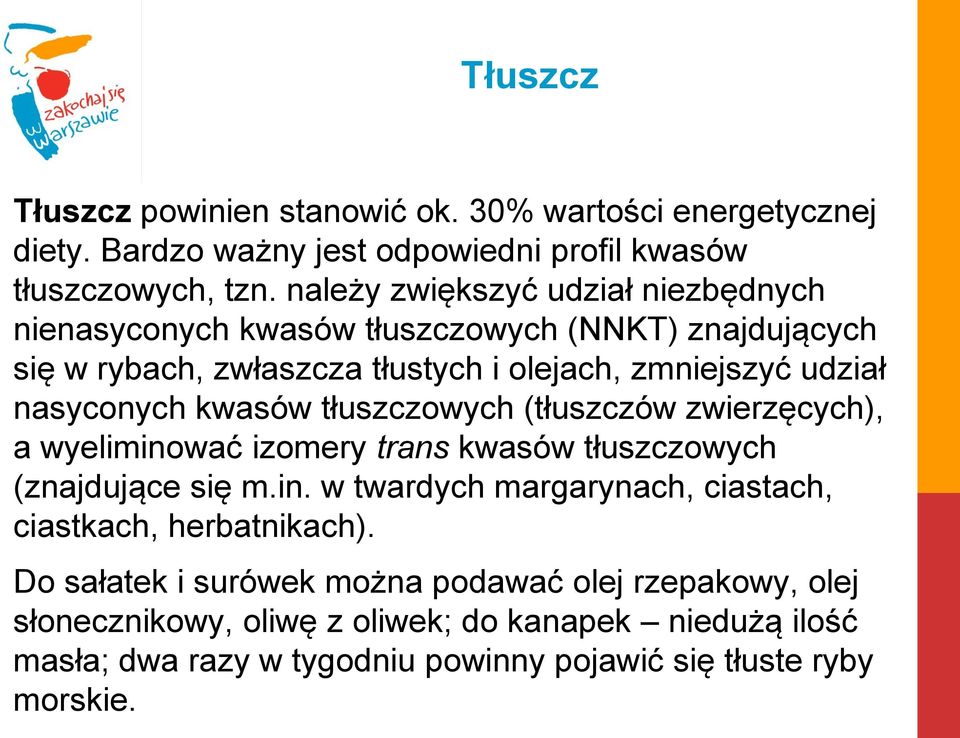 zakochaj się w Warszawie

Tłuszcz

Tłuszcz powinien stanowić ok. 30% wartości energetycznej diety. Bardzo ważny jest odpowiedni profil kwasów tłuszczowych, tzn. należy zwiększyć udział niezbędnych nienasyconych kwasów tłuszczowych (NNKT) znajdujących się w rybach, zwłaszcza tłustych i olejach, zmniejszyć udział nasyconych kwasów tłuszczowych (tłuszczów zwierzęcych), a wyeliminować izomery trans kwasów tłuszczowych (znajdujące się m.in. w twardych margarynach, ciastach, ciastkach, herbatnikach).

Do sałatek i surówek można podawać olej rzepakowy, olej słonecznikowy, oliwę z oliwek; do kanapek – niedużą ilość masła; dwa razy w tygodniu powinny pojawić się tłuste ryby morskie.